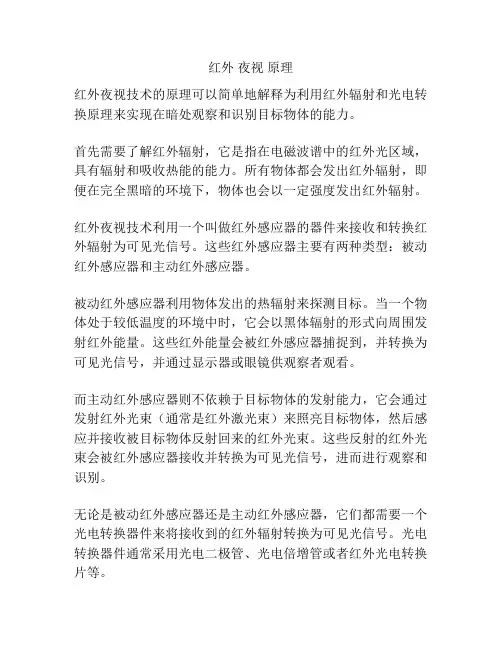 红外 夜视 原理

红外夜视技术的原理可以简单地解释为利用红外辐射和光电转换原理来实现在暗处观察和识别目标物体的能力。

首先需要了解红外辐射，它是指在电磁波谱中的红外光区域，具有辐射和吸收热能的能力。所有物体都会发出红外辐射，即便在完全黑暗的环境下，物体也会以一定强度发出红外辐射。

红外夜视技术利用一个叫做红外感应器的器件来接收和转换红外辐射为可见光信号。这些红外感应器主要有两种类型：被动红外感应器和主动红外感应器。

被动红外感应器利用物体发出的热辐射来探测目标。当一个物体处于较低温度的环境中时，它会以黑体辐射的形式向周围发射红外能量。这些红外能量会被红外感应器捕捉到，并转换为可见光信号，并通过显示器或眼镜供观察者观看。

而主动红外感应器则不依赖于目标物体的发射能力，它会通过发射红外光束（通常是红外激光束）来照亮目标物体，然后感应并接收被目标物体反射回来的红外光束。这些反射的红外光束会被红外感应器接收并转换为可见光信号，进而进行观察和识别。

无论是被动红外感应器还是主动红外感应器，它们都需要一个光电转换器件来将接收到的红外辐射转换为可见光信号。光电转换器件通常采用光电二极管、光电倍增管或者红外光电转换片等。